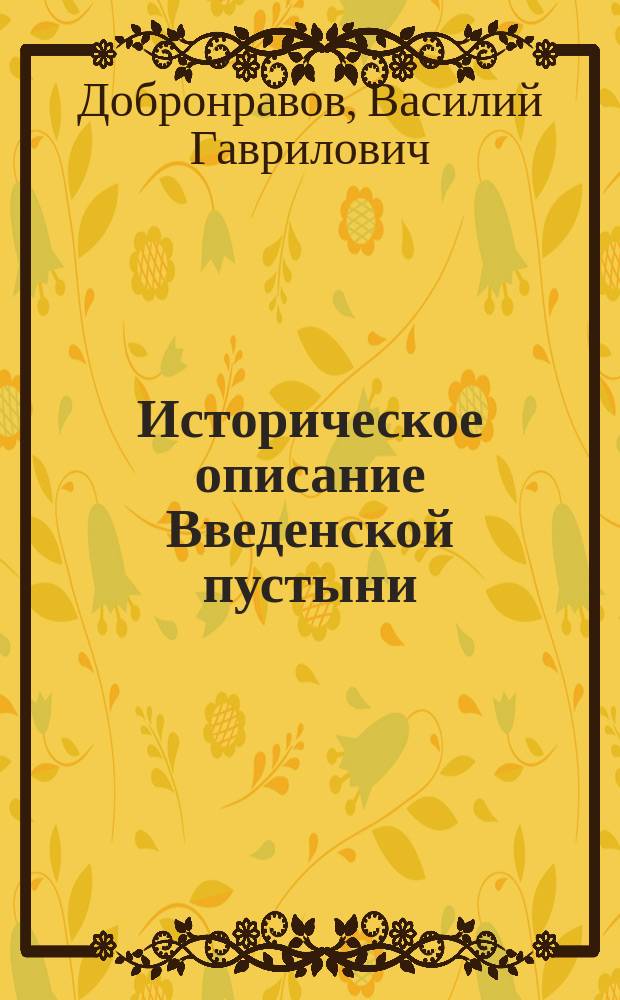 Добронравов, Василий Гаврилович

Историческое описание Введенской пустыни